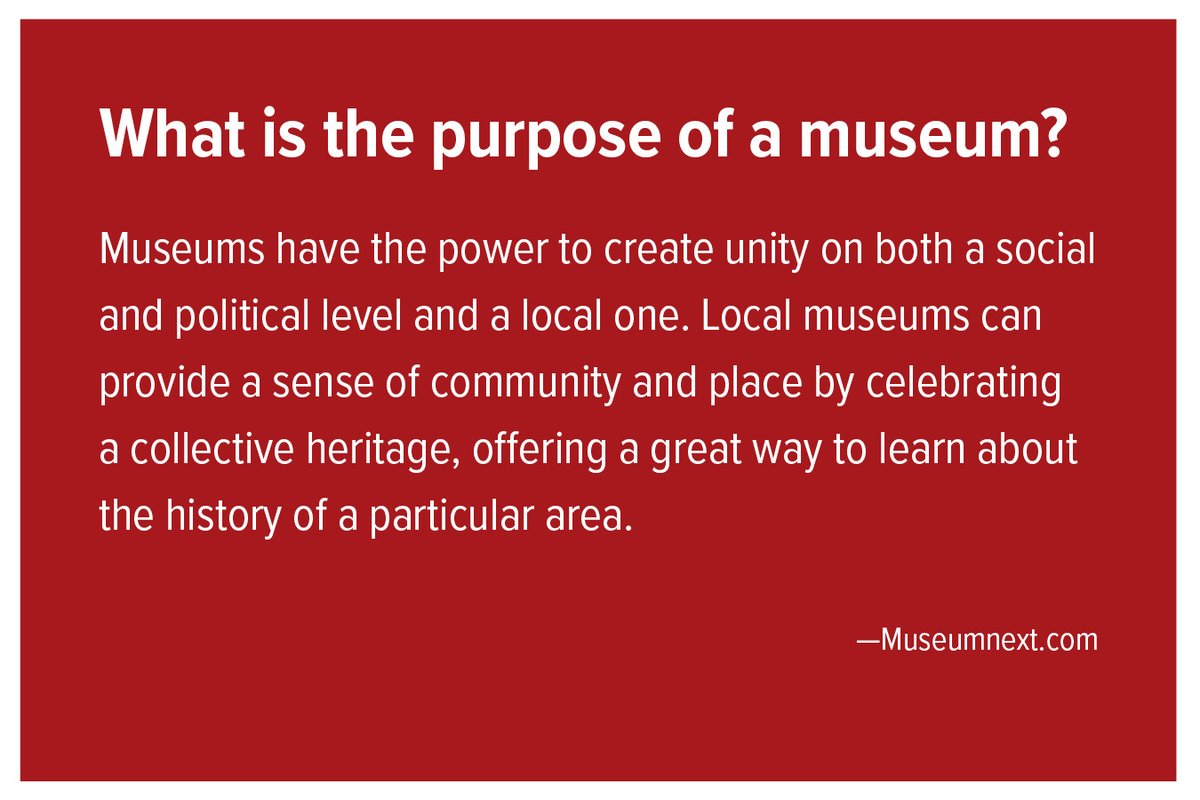 What is the purpose of a museum?

Museums have the power to create unity on both a social and political level and a local one. Local museums can provide a sense of community and place by celebrating a collective heritage, offering a great way to learn about the history of a particular area.

—Museumnext.com